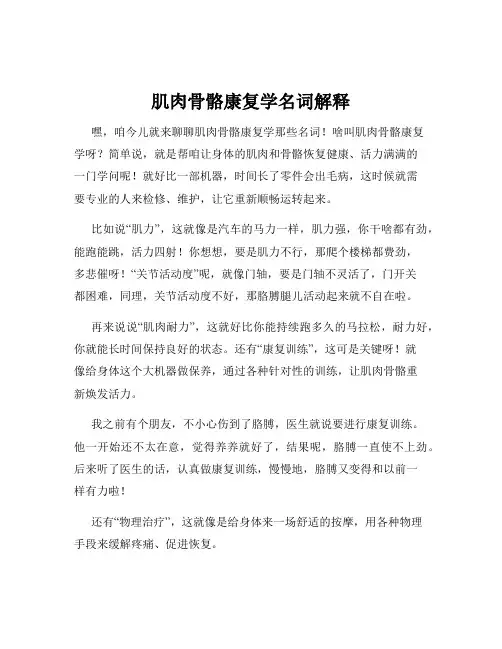 肌肉骨骼康复学名词解释

嘿，咱今儿就来聊聊肌肉骨骼康复学那些名词！啥叫肌肉骨骼康复学呀？简单说，就是帮咱让身体的肌肉和骨骼恢复健康、活力满满的一门学问呢！就好比一部机器，时间长了零件会出毛病，这时候就需要专业的人来检修、维护，让它重新顺畅运转起来。

比如说“肌力”，这就像是汽车的马力一样，肌力强，你干啥都有劲，能跑能跳，活力四射！你想想，要是肌力不行，那爬个楼梯都费劲，多悲催呀！“关节活动度”呢，就像门轴，要是门轴不灵活了，门开关都困难，同理，关节活动度不好，那胳膊腿儿活动起来就不自在啦。

再来说说“肌肉耐力”，这就好比你能持续跑多久的马拉松，耐力好，你就能长时间保持良好的状态。还有“康复训练”，这可是关键呀！就像给身体这个大机器做保养，通过各种针对性的训练，让肌肉骨骼重新焕发活力。

我之前有个朋友，不小心伤到了胳膊，医生就说要进行康复训练。他一开始还不太在意，觉得养养就好了，结果呢，胳膊一直使不上劲。后来听了医生的话，认真做康复训练，慢慢地，胳膊又变得和以前一样有力啦！

还有“物理治疗”，这就像是给身体来一场舒适的按摩，用各种物理手段来缓解疼痛、促进恢复。